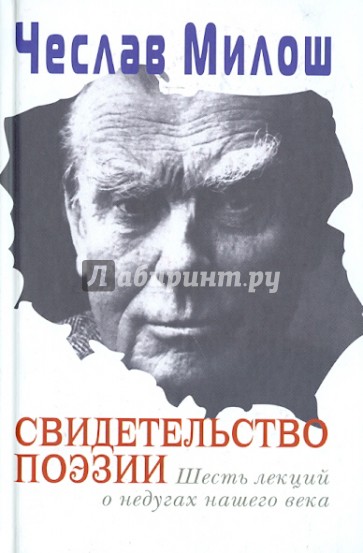 Чеслав Милош

Лабиринт.ру

СВИДЕТЕЛЬСТВО ПОЭЗИИ
Шесть лекций о недугах нашего века